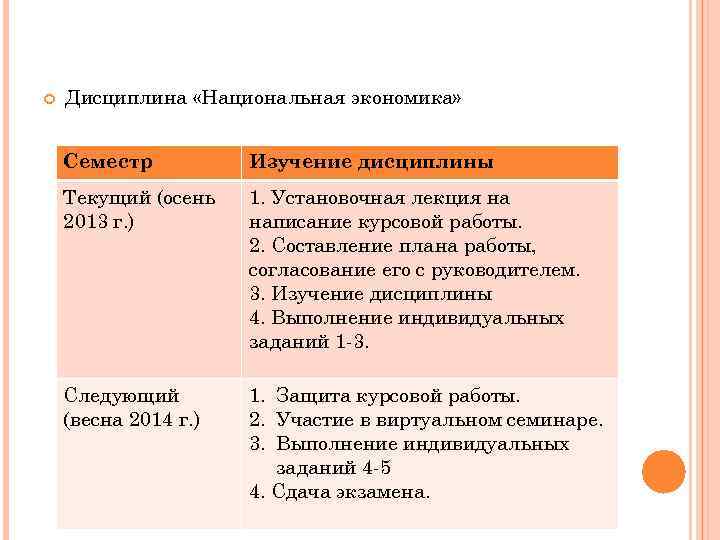 Дисциплина «Национальная экономика»

| Семестр | Изучение дисциплины |
|---|---|
| Текущий (осень 2013 г.) | 1. Установочная лекция на написание курсовой работы. 2. Составление плана работы, согласование его с руководителем. 3. Изучение дисциплины 4. Выполнение индивидуальных заданий 1-3. |
| Следующий (весна 2014 г.) | 1. Защита курсовой работы. 2. Участие в виртуальном семинаре. 3. Выполнение индивидуальных заданий 4-5 4. Сдача экзамена. |